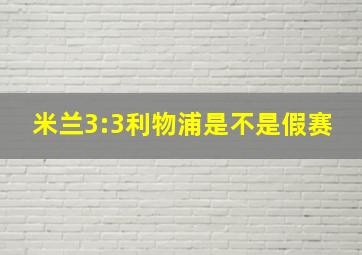 米兰3:3利物浦是不是假赛